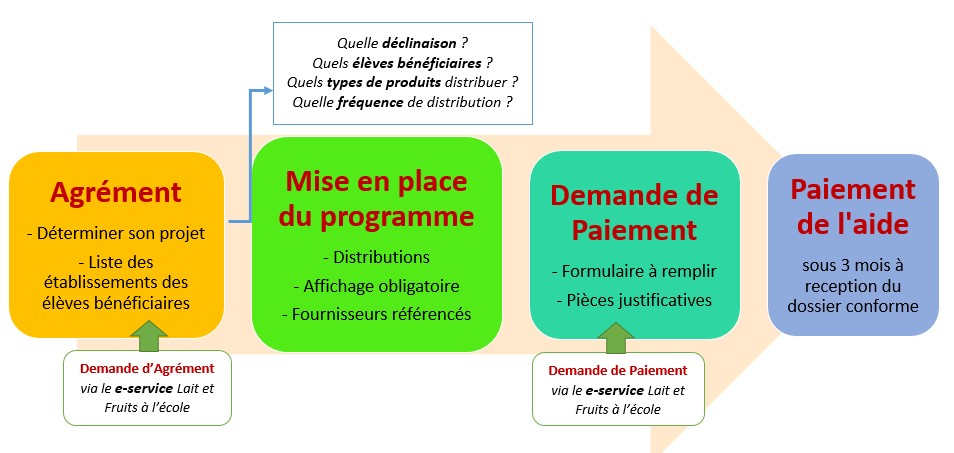 Quelle déclinaison ?
Quels élèves bénéficiaires ?
Quels types de produits distribuer ?
Quelle fréquence de distribution ?

Agrément

- Déterminer son projet
- Liste des établissements des élèves bénéficiaires

Demande d'Agrément
via le e-service Lait et Fruits à l'école

Mise en place du programme

- Distributions
- Affichage obligatoire
- Fournisseurs référencés

Demande de Paiement

- Formulaire à remplir
- Pièces justificatives

Demande de Paiement
via le e-service Lait et Fruits à l'école

Paiement de l'aide

sous 3 mois à reception du dossier conforme